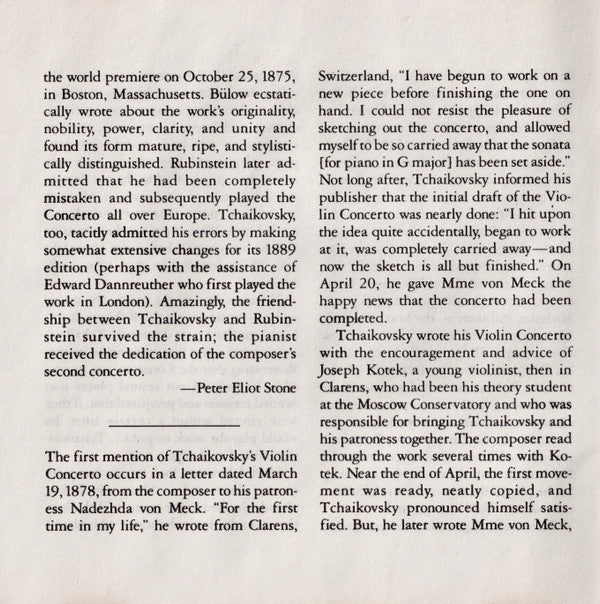 the world premiere on October 25, 1875, in Boston, Massachusetts. Bülow ecstatically wrote about the work's originality, nobility, power, clarity, and unity and found its form mature, ripe, and stylistically distinguished. Rubinstein later admitted that he had been completely mistaken and subsequently played the Concerto all over Europe. Tchaikovsky, too, tacitly admitted his errors by making somewhat extensive changes for its 1889 edition (perhaps with the assistance of Edward Dannreuther who first played the work in London). Amazingly, the friendship between Tchaikovsky and Rubinstein survived the strain; the pianist received the dedication of the composer's second concerto.

—Peter Eliot Stone

The first mention of Tchaikovsky's Violin Concerto occurs in a letter dated March 19, 1878, from the composer to his patroness Nadezhda von Meck. "For the first time in my life," he wrote from Clarens, Switzerland, "I have begun to work on a new piece before finishing the one on hand. I could not resist the pleasure of sketching out the concerto, and allowed myself to be so carried away that the sonata [for piano in G major] has been set aside." Not long after, Tchaikovsky informed his publisher that the initial draft of the Violin Concerto was nearly done: "I hit upon the idea quite accidentally, began to work at it, was completely carried away—and now the sketch is all but finished." On April 20, he gave Mme von Meck the happy news that the concerto had been completed.

Tchaikovsky wrote his Violin Concerto with the encouragement and advice of Joseph Kotek, a young violinist, then in Clarens, who had been his theory student at the Moscow Conservatory and who was responsible for bringing Tchaikovsky and his patroness together. The composer read through the work several times with Kotek. Near the end of April, the first movement was ready, neatly copied, and Tchaikovsky pronounced himself satisfied. But, he later wrote Mme von Meck,